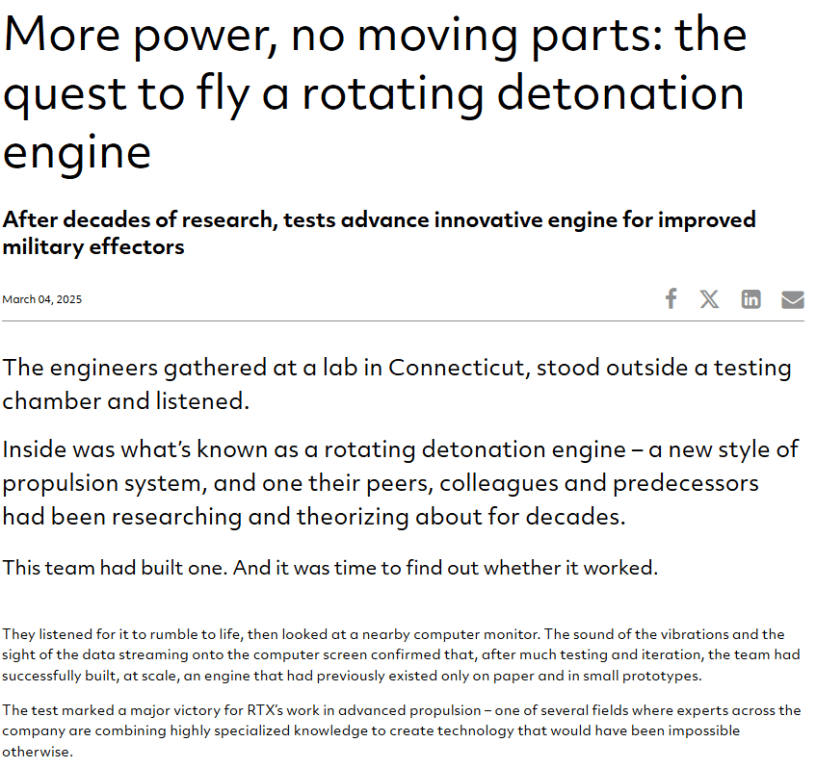 More power, no moving parts: the quest to fly a rotating detonation engine

After decades of research, tests advance innovative engine for improved military effectors

March 04, 2025

The engineers gathered at a lab in Connecticut, stood outside a testing chamber and listened.

Inside was what's known as a rotating detonation engine – a new style of propulsion system, and one their peers, colleagues and predecessors had been researching and theorizing about for decades.

This team had built one. And it was time to find out whether it worked.

They listened for it to rumble to life, then looked at a nearby computer monitor. The sound of the vibrations and the sight of the data streaming onto the computer screen confirmed that, after much testing and iteration, the team had successfully built, at scale, an engine that had previously existed only on paper and in small prototypes.

The test marked a major victory for RTX's work in advanced propulsion – one of several fields where experts across the company are combining highly specialized knowledge to create technology that would have been impossible otherwise.